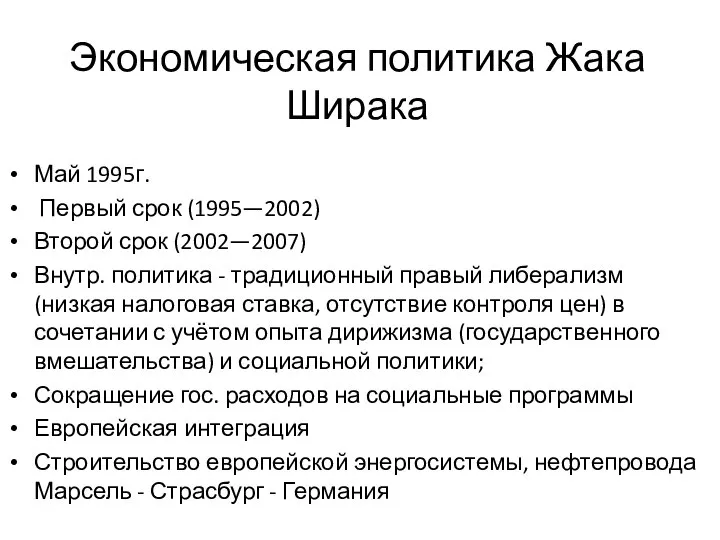 Экономическая политика Жака Ширака

• Май 1995г.
• Первый срок (1995—2002)
• Второй срок (2002—2007)
• Внутр. политика - традиционный правый либерализм (низкая налоговая ставка, отсутствие контроля цен) в сочетании с учётом опыта дирижизма (государственного вмешательства) и социальной политики;
• Сокращение гос. расходов на социальные программы
• Европейская интеграция
• Строительство европейской энергосистемы, нефтепровода Марсель - Страсбург - Германия